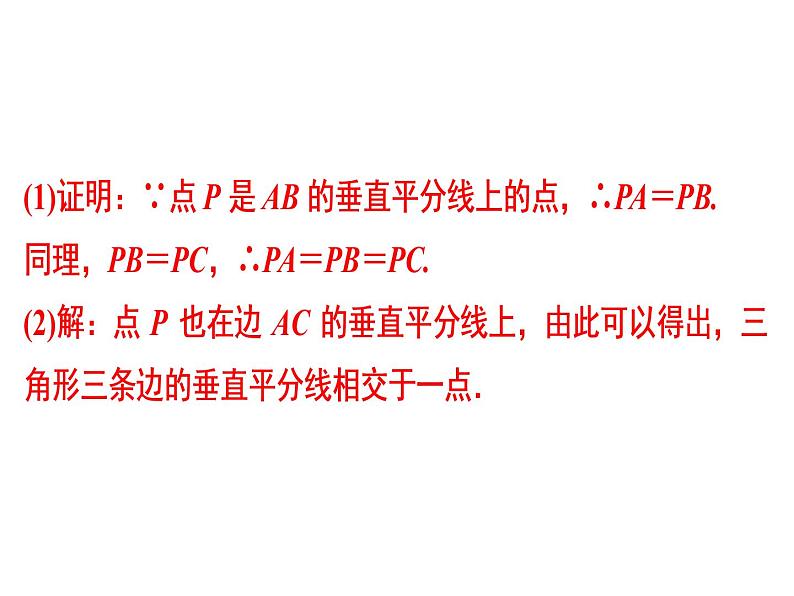 (1)证明：$\because$点 $P$ 是 $AB$ 的垂直平分线上的点，$\therefore PA=PB$.
同理，$PB=PC$，$\therefore PA=PB=PC$.

(2)解：点 $P$ 也在边 $AC$ 的垂直平分线上，由此可以得出，三角形三条边的垂直平分线相交于一点.